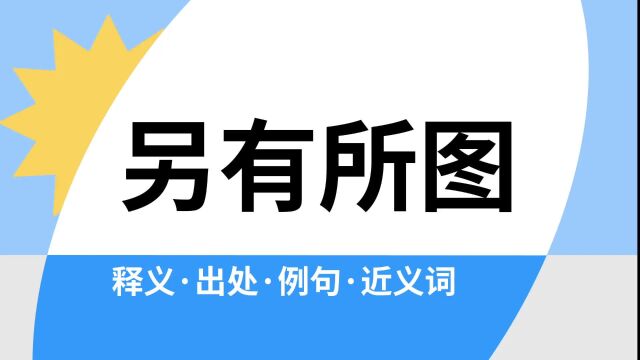 另有所图

释义·出处·例句·近义词